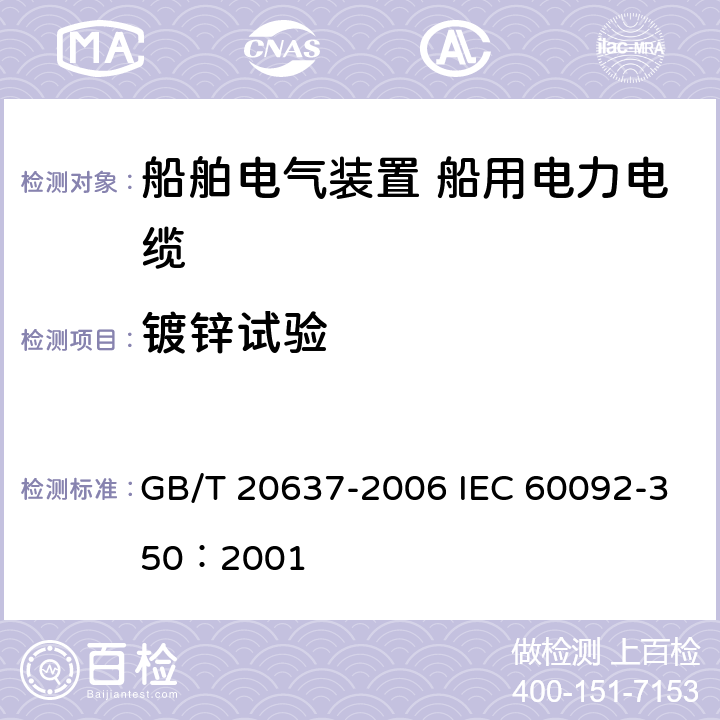 MA CNAS AC ilac-MRA

检测对象： 船舶电气装置 船用电力电缆

检测项目： 镀锌试验

检测标准： GB/T 20637-2006 IEC 60092-350：2001

百检 Baijiantest.com

做检测 上百检
400-151-7153